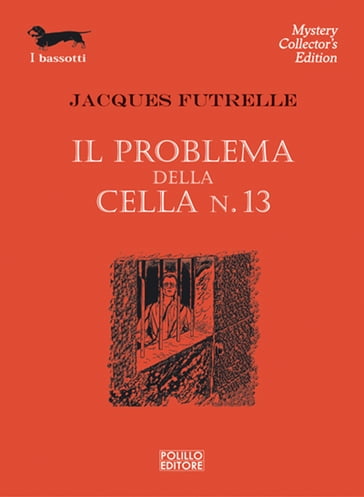 I bassotti

Mystery Collector's Edition

JACQUES FUTRELLE

IL PROBLEMA DELLA CELLA N. 13

POLILLO EDITORE